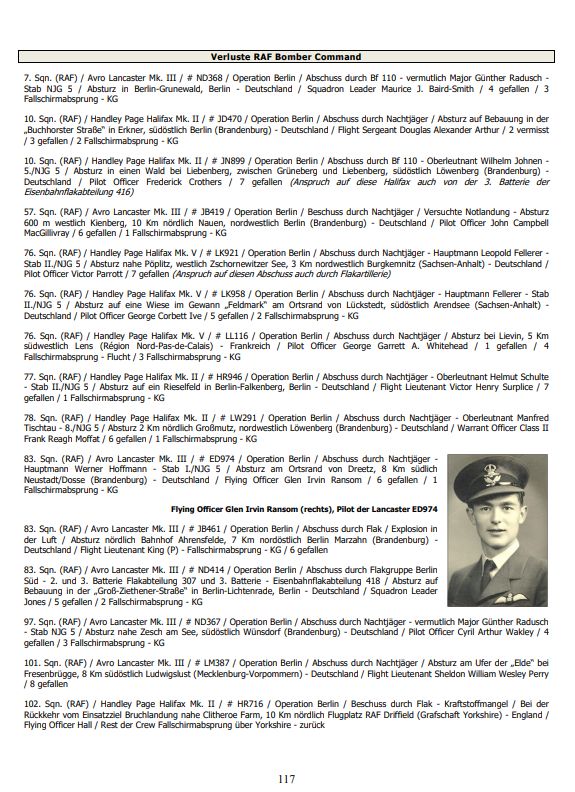 Verluste RAF Bomber Command

7. Sqn. (RAF) / Avro Lancaster Mk. III / # ND368 / Operation Berlin / Abschuss durch Bf 110 - vermutlich Major Günther Radusch - Stab NJG 5 / Absturz in Berlin-Grunewald, Berlin - Deutschland / Squadron Leader Maurice J. Baird-Smith / 4 gefallen / 3 Fallschirmabsprung - KG

10. Sqn. (RAF) / Handley Page Halifax Mk. II / # JD470 / Operation Berlin / Abschuss durch Nachtjäger / Absturz auf Bebauung in der „Buchhorster Straße" in Erkner, südöstlich Berlin (Brandenburg) - Deutschland / Flight Sergeant Douglas Alexander Arthur / 2 vermisst / 3 gefallen / 2 Fallschirmabsprung - KG

10. Sqn. (RAF) / Handley Page Halifax Mk. II / # JN899 / Operation Berlin / Abschuss durch Bf 110 - Oberleutnant Wilhelm Johnen - 5./NJG 5 / Absturz in einen Wald bei Liebenberg, zwischen Grüneberg und Liebenberg, südöstlich Löwenberg (Brandenburg) - Deutschland / Pilot Officer Frederick Crothers / 7 gefallen (Anspruch auf diese Halifax auch von der 3. Batterie der Eisenbahnflakabteilung 416)

57. Sqn. (RAF) / Avro Lancaster Mk. III / # JB419 / Operation Berlin / Beschuss durch Nachtjäger / Versuchte Notlandung - Absturz 600 m westlich Kienberg, 10 Km nördlich Nauen, nordwestlich Berlin (Brandenburg) - Deutschland / Pilot Officer John Campbell MacGillivray / 6 gefallen / 1 Fallschirmabsprung - KG

76. Sqn. (RAF) / Handley Page Halifax Mk. V / # LK921 / Operation Berlin / Abschuss durch Nachtjäger - Hauptmann Leopold Fellerer - Stab II./NJG 5 / Absturz nahe Pöplitz, westlich Zschornewitzer See, 3 Km nordwestlich Burgkemnitz (Sachsen-Anhalt) - Deutschland / Pilot Officer Victor Parrott / 7 gefallen (Anspruch auf diesen Abschuss auch durch Flakartillerie)

76. Sqn. (RAF) / Handley Page Halifax Mk. V / # LK958 / Operation Berlin / Abschuss durch Nachtjäger - Hauptmann Fellerer - Stab II./NJG 5 / Absturz auf eine Wiese im Gewann „Feldmark" am Ortsrand von Lückstedt, südöstlich Arendsee (Sachsen-Anhalt) - Deutschland / Pilot Officer George Corbett Ive / 5 gefallen / 2 Fallschirmabsprung - KG

76. Sqn. (RAF) / Handley Page Halifax Mk. V / # LL116 / Operation Berlin / Abschuss durch Nachtjäger / Absturz bei Lievin, 5 Km südwestlich Lens (Région Nord-Pas-de-Calais) - Frankreich / Pilot Officer George Garrett A. Whitehead / 1 gefallen / 4 Fallschirmabsprung - Flucht / 3 Fallschirmabsprung - KG

77. Sqn. (RAF) / Handley Page Halifax Mk. II / # HR946 / Operation Berlin / Abschuss durch Nachtjäger - Oberleutnant Helmut Schulte - Stab II./NJG 5 / Absturz auf ein Rieselfeld in Berlin-Falkenberg, Berlin - Deutschland / Flight Lieutenant Victor Henry Surplice / 7 gefallen / 1 Fallschirmabsprung - KG

78. Sqn. (RAF) / Handley Page Halifax Mk. II / # LW291 / Operation Berlin / Abschuss durch Nachtjäger - Oberleutnant Manfred Tischtau - 8./NJG 5 / Absturz 2 Km nördlich Großmutz, nordwestlich Löwenberg (Brandenburg) - Deutschland / Warrant Officer Class II Frank Reagh Moffat / 6 gefallen / 1 Fallschirmabsprung - KG

83. Sqn. (RAF) / Avro Lancaster Mk. III / # ED974 / Operation Berlin / Abschuss durch Nachtjäger - Hauptmann Werner Hoffmann - Stab I./NJG 5 / Absturz am Ortsrand von Dreetz, 8 Km südlich Neustadt/Dosse (Brandenburg) - Deutschland / Flying Officer Glen Irvin Ransom / 6 gefallen / 1 Fallschirmabsprung - KG

Flying Officer Glen Irvin Ransom (rechts), Pilot der Lancaster ED974

83. Sqn. (RAF) / Avro Lancaster Mk. III / # JB461 / Operation Berlin / Abschuss durch Flak / Explosion in der Luft / Absturz nördlich Bahnhof Ahrensfelde, 7 Km nordöstlich Berlin Marzahn (Brandenburg) - Deutschland / Flight Lieutenant King (P) - Fallschirmabsprung - KG / 6 gefallen

83. Sqn. (RAF) / Avro Lancaster Mk. III / # ND414 / Operation Berlin / Abschuss durch Flakgruppe Berlin Süd - 2. und 3. Batterie Flakabteilung 307 und 3. Batterie - Eisenbahnflakabteilung 418 / Absturz auf Bebauung in der „Groß-Ziethener-Straße" in Berlin-Lichtenrade, Berlin - Deutschland / Squadron Leader Jones / 5 gefallen / 2 Fallschirmabsprung - KG

97. Sqn. (RAF) / Avro Lancaster Mk. III / # ND367 / Operation Berlin / Abschuss durch Nachtjäger - vermutlich Major Günther Radusch - Stab NJG 5 / Absturz nahe Zesch am See, südöstlich Wünsdorf (Brandenburg) - Deutschland / Pilot Officer Cyril Arthur Wakley / 4 gefallen / 3 Fallschirmabsprung - KG

101. Sqn. (RAF) / Avro Lancaster Mk. III / # LM387 / Operation Berlin / Abschuss durch Nachtjäger / Absturz am Ufer der „Elde" bei Fresenbrügge, 8 Km südöstlich Ludwigslust (Mecklenburg-Vorpommern) - Deutschland / Flight Lieutenant Sheldon William Wesley Perry / 8 gefallen

102. Sqn. (RAF) / Handley Page Halifax Mk. II / # HR716 / Operation Berlin / Beschuss durch Flak - Kraftstoffmangel / Bei der Rückkehr vom Einsatzziel Bruchlandung nahe Clitheroe Farm, 10 Km nördlich Flugplatz RAF Driffield (Grafschaft Yorkshire) - England / Flying Officer Hall / Rest der Crew Fallschirmabsprung über Yorkshire - zurück

117